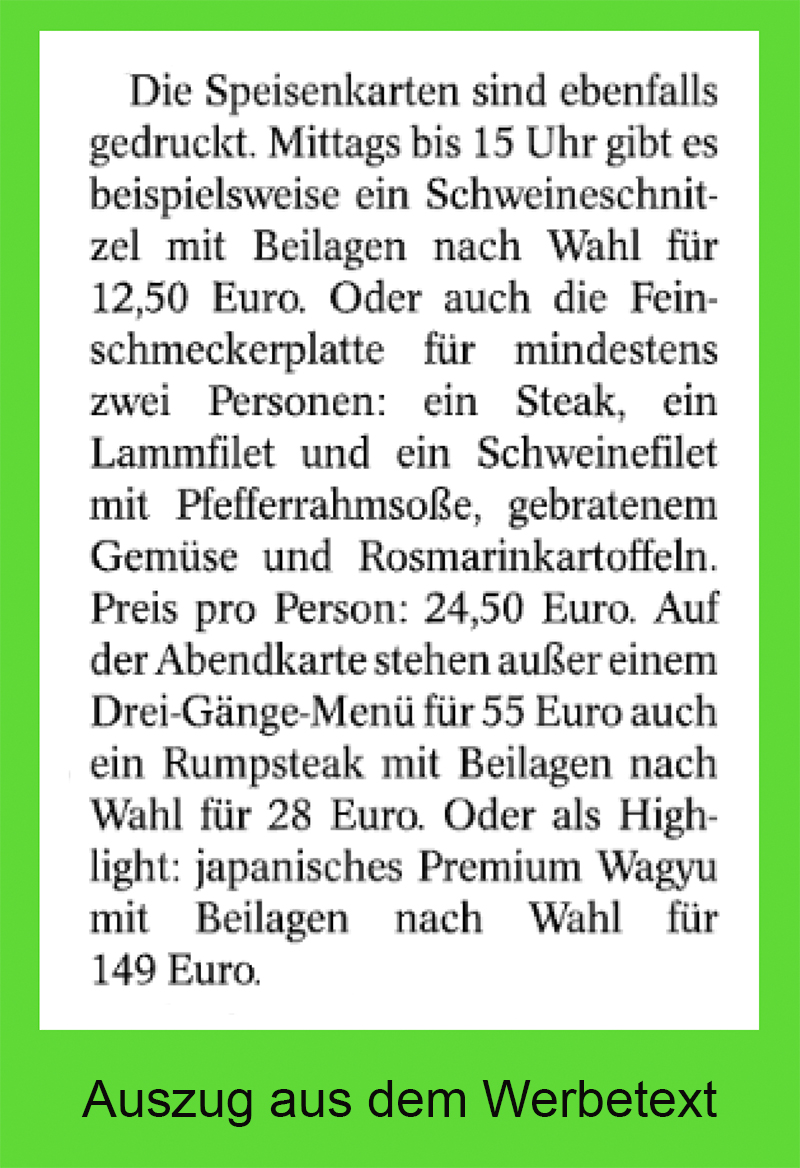 Die Speisenkarten sind ebenfalls gedruckt. Mittags bis 15 Uhr gibt es beispielsweise ein Schweineschnitzel mit Beilagen nach Wahl für 12,50 Euro. Oder auch die Feinschmeckerplatte für mindestens zwei Personen: ein Steak, ein Lammfilet und ein Schweinefilet mit Pfefferrahmsoße, gebratenem Gemüse und Rosmarinkartoffeln. Preis pro Person: 24,50 Euro. Auf der Abendkarte stehen außer einem Drei-Gänge-Menü für 55 Euro auch ein Rumpsteak mit Beilagen nach Wahl für 28 Euro. Oder als Highlight: japanisches Premium Wagyu mit Beilagen nach Wahl für 149 Euro.

Auszug aus dem Werbetext